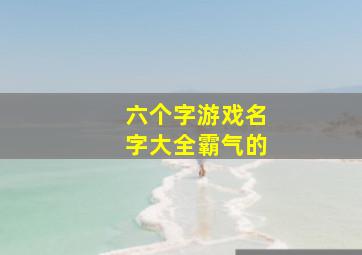 六个字游戏名字大全霸气的